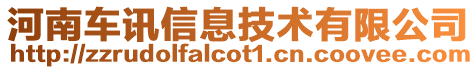 河南车讯信息技术有限公司
http://zzrudolfalcot1.cn.coovee.com